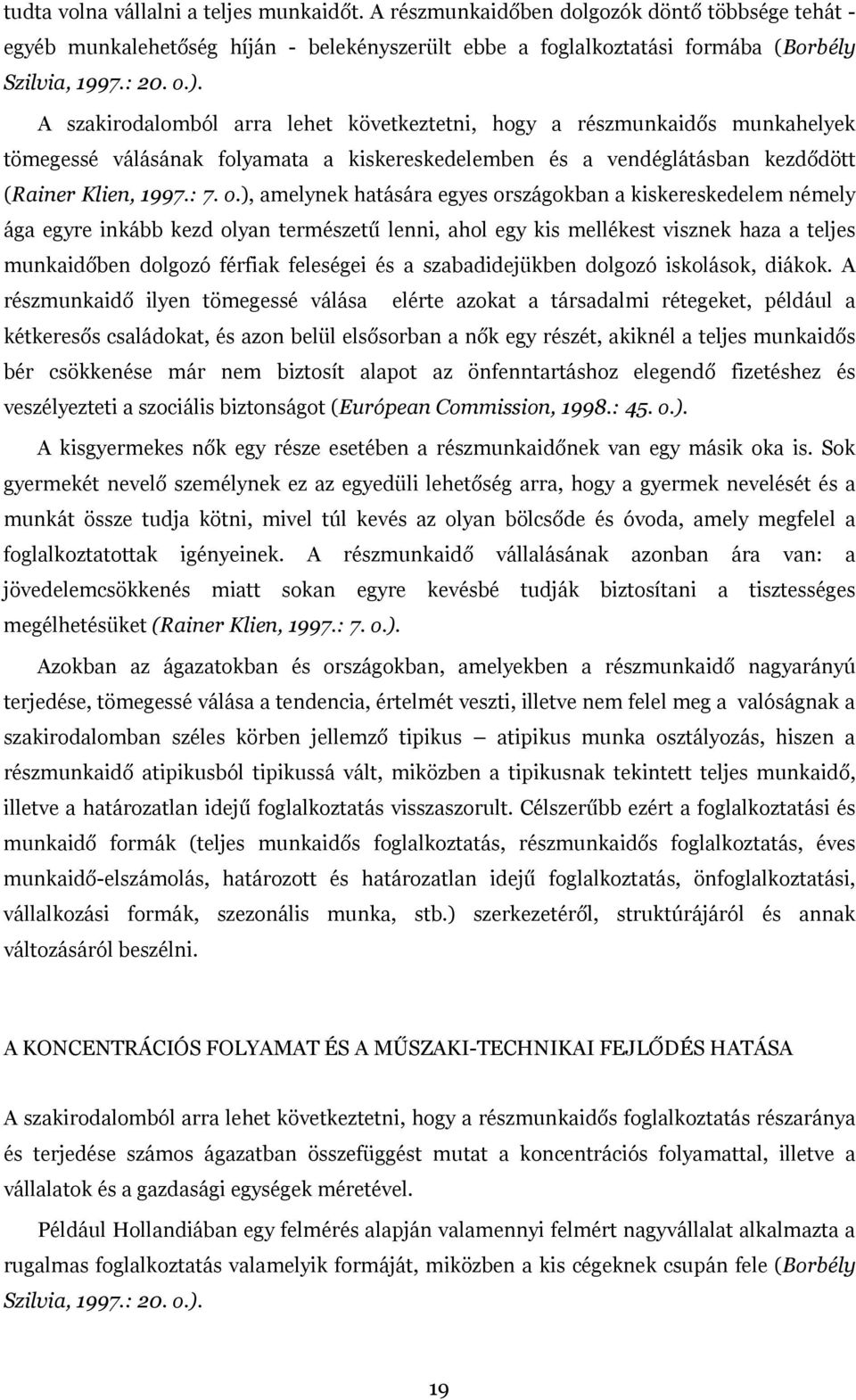 tudta volna vállalni a teljes munkaidőt. A részmunkaidőben dolgozók döntő többsége tehát - egyéb munkalehetőség híján - belekényszerült ebbe a foglalkoztatási formába (Borbély Szilvia, 1997.: 20. o.).

A szakirodalomból arra lehet következtetni, hogy a részmunkaidős munkahelyek tömegessé válásának folyamata a kiskereskedelemben és a vendéglátásban kezdődött (Rainer Klien, 1997.: 7. o.), amelynek hatására egyes országokban a kiskereskedelem némely ága egyre inkább kezd olyan természetű lenni, ahol egy kis mellékest visznek haza a teljes munkaidőben dolgozó férfiak feleségei és a szabadidejükben dolgozó iskolások, diákok. A részmunkaidő ilyen tömegessé válása elérte azokat a társadalmi rétegeket, például a kétkeresős családokat, és azon belül elsősorban a nők egy részét, akiknél a teljes munkaidős bér csökkenése már nem biztosít alapot az önfenntartáshoz elegendő fizetéshez és veszélyezteti a szociális biztonságot (Európean Commission, 1998.: 45. o.).

A kisgyermekes nők egy része esetében a részmunkaidőnek van egy másik oka is. Sok gyermekét nevelő személynek ez az egyedüli lehetőség arra, hogy a gyermek nevelését és a munkát össze tudja kötni, mivel túl kevés az olyan bölcsőde és óvoda, amely megfelel a foglalkoztatottak igényeinek. A részmunkaidő vállalásának azonban ára van: a jövedelemcsökkenés miatt sokan egyre kevésbé tudják biztosítani a tisztességes megélhetésüket (Rainer Klien, 1997.: 7. o.).

Azokban az ágazatokban és országokban, amelyekben a részmunkaidő nagyarányú terjedése, tömegessé válása a tendencia, értelmét veszti, illetve nem felel meg a valóságnak a szakirodalomban széles körben jellemző tipikus – atipikus munka osztályozás, hiszen a részmunkaidő atipikusból tipikussá vált, miközben a tipikusnak tekintett teljes munkaidő, illetve a határozatlan idejű foglalkoztatás visszaszorult. Célszerűbb ezért a foglalkoztatási és munkaidő formák (teljes munkaidős foglalkoztatás, részmunkaidős foglalkoztatás, éves munkaidő-elszámolás, határozott és határozatlan idejű foglalkoztatás, önfoglalkoztatási, vállalkozási formák, szezonális munka, stb.) szerkezetéről, struktúrájáról és annak változásáról beszélni.

A KONCENTRÁCIÓS FOLYAMAT ÉS A MŰSZAKI-TECHNIKAI FEJLŐDÉS HATÁSA

A szakirodalomból arra lehet következtetni, hogy a részmunkaidős foglalkoztatás részaránya és terjedése számos ágazatban összefüggést mutat a koncentrációs folyamattal, illetve a vállalatok és a gazdasági egységek méretével.

Például Hollandiában egy felmérés alapján valamennyi felmért nagyvállalat alkalmazta a rugalmas foglalkoztatás valamelyik formáját, miközben a kis cégeknek csupán fele (Borbély Szilvia, 1997.: 20. o.).

19